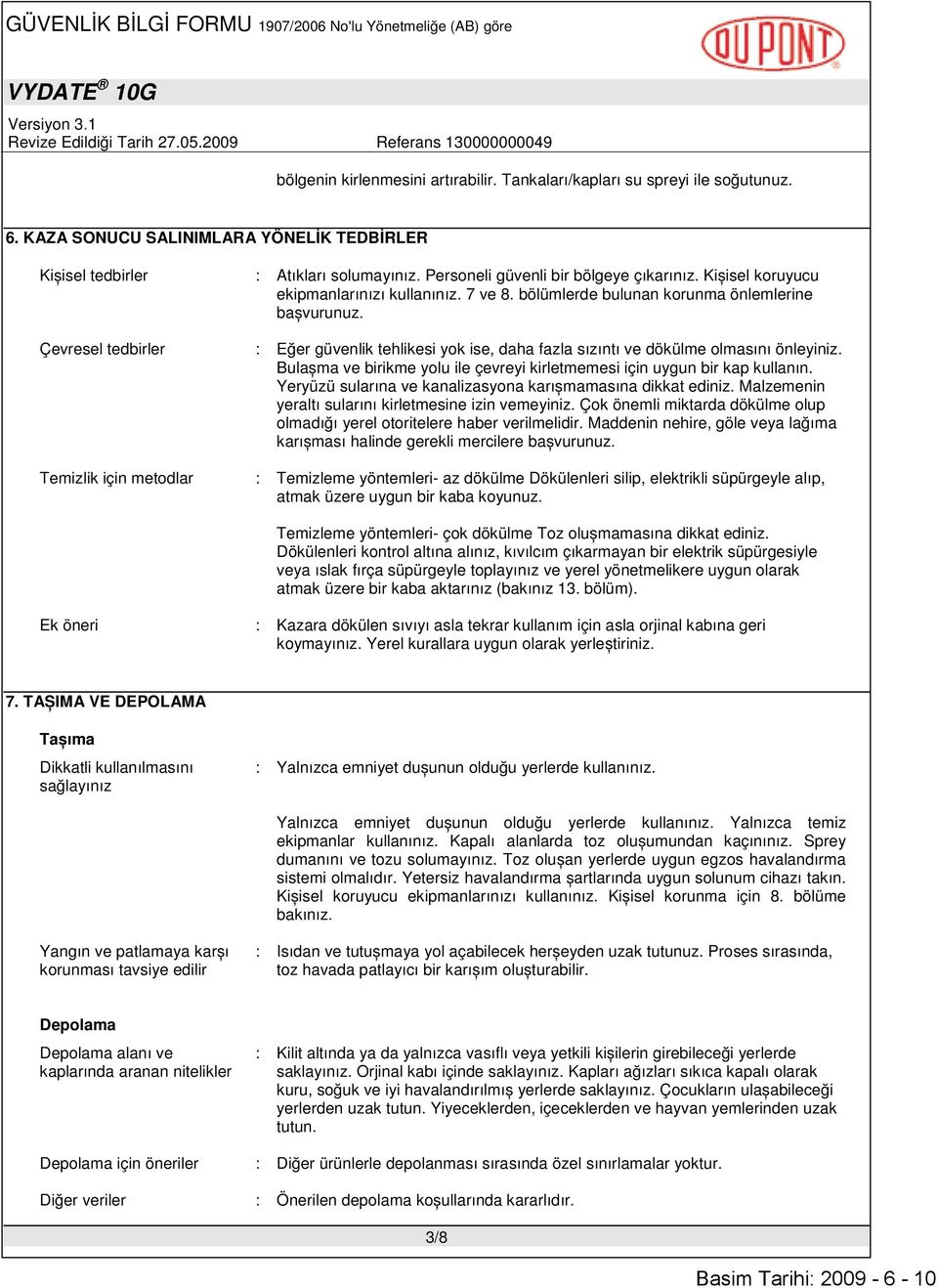 GÜVENLİK BİLGİ FORMU 1907/2006 No'lu Yönetmeliğe (AB) göre

DU PONT

VYDATE® 10G

Versiyon 3.1
Revize Edildiği Tarih 27.05.2009 Referans 130000000049

bölgenin kirlenmesini artırabilir. Tankaları/kapları su spreyi ile soğutunuz.

6. KAZA SONUCU SALINIMLARA YÖNELİK TEDBİRLER

Kişisel tedbirler : Atıkları solumayınız. Personeli güvenli bir bölgeye çıkarınız. Kişisel koruyucu ekipmanlarınızı kullanınız. 7 ve 8. bölümlerde bulunan korunma önlemlerine başvurunuz.

Çevresel tedbirler : Eğer güvenlik tehlikesi yok ise, daha fazla sızıntı ve dökülme olmasını önleyiniz. Bulaşma ve birikme yolu ile çevreyi kirletmemesi için uygun bir kap kullanın. Yeryüzü sularına ve kanalizasyona karışmamasına dikkat ediniz. Malzemenin yeraltı sularını kirletmesine izin vemeyiniz. Çok önemli miktarda dökülme olup olmadığı yerel otoritelere haber verilmelidir. Maddenin nehire, göle veya lağıma karışması halinde gerekli mercilere başvurunuz.

Temizlik için metodlar : Temizleme yöntemleri- az dökülme Dökülenleri silip, elektrikli süpürgeyle alıp, atmak üzere uygun bir kaba koyunuz.

Temizleme yöntemleri- çok dökülme Toz oluşmamasına dikkat ediniz. Dökülenleri kontrol altına alınız, kıvılcım çıkarmayan bir elektrik süpürgesiyle veya ıslak fırça süpürgeyle toplayınız ve yerel yönetmelikere uygun olarak atmak üzere bir kaba aktarınız (bakınız 13. bölüm).

Ek öneri : Kazara dökülen sıvıyı asla tekrar kullanım için asla orjinal kabına geri koymayınız. Yerel kurallara uygun olarak yerleştiriniz.

7. TAŞIMA VE DEPOLAMA

Taşıma

Dikkatli kullanılmasını sağlayınız : Yalnızca emniyet duşunun olduğu yerlerde kullanınız.

Yalnızca emniyet duşunun olduğu yerlerde kullanınız. Yalnızca temiz ekipmanlar kullanınız. Kapalı alanlarda toz oluşumundan kaçınınız. Sprey dumanını ve tozu solumayınız. Toz oluşan yerlerde uygun egzos havalandırma sistemi olmalıdır. Yetersiz havalandırma şartlarında uygun solunum cihazı takın. Kişisel koruyucu ekipmanlarınızı kullanınız. Kişisel korunma için 8. bölüme bakınız.

Yangın ve patlamaya karşı korunması tavsiye edilir : Isıdan ve tutuşmaya yol açabilecek herşeyden uzak tutunuz. Proses sırasında, toz havada patlayıcı bir karışım oluşturabilir.

Depolama

Depolama alanı ve kaplarında aranan nitelikler : Kilit altında ya da yalnızca vasıflı veya yetkili kişilerin girebileceği yerlerde saklayınız. Orjinal kabı içinde saklayınız. Kapları ağızları sıkıca kapalı olarak kuru, soğuk ve iyi havalandırılmış yerlerde saklayınız. Çocukların ulaşabileceği yerlerden uzak tutun. Yiyeceklerden, içeceklerden ve hayvan yemlerinden uzak tutun.

Depolama için öneriler : Diğer ürünlerle depolanması sırasında özel sınırlamalar yoktur.

Diğer veriler : Önerilen depolama koşullarında kararlıdır.

3/8

Basim Tarihi: 2009 - 6 - 10